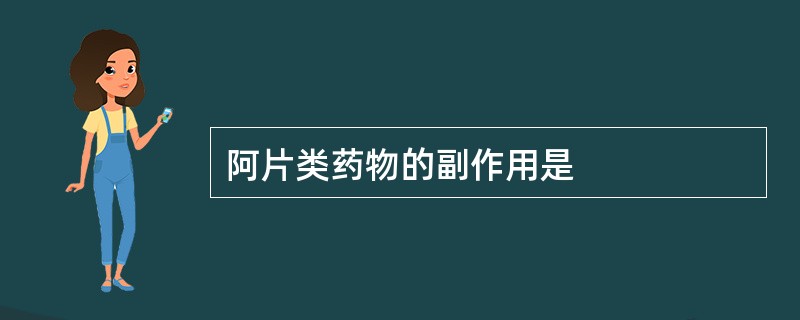 阿片类药物的副作用是